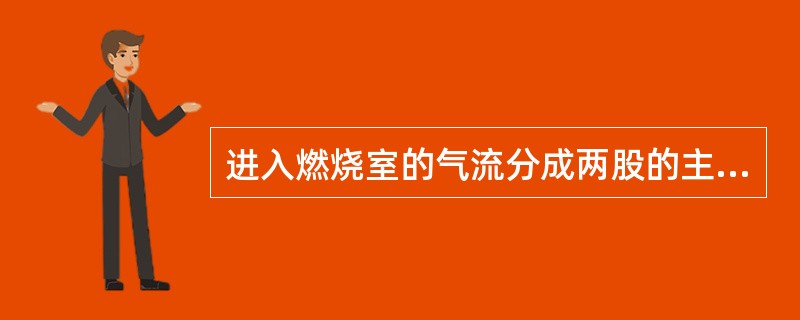 进入燃烧室的气流分成两股的主...